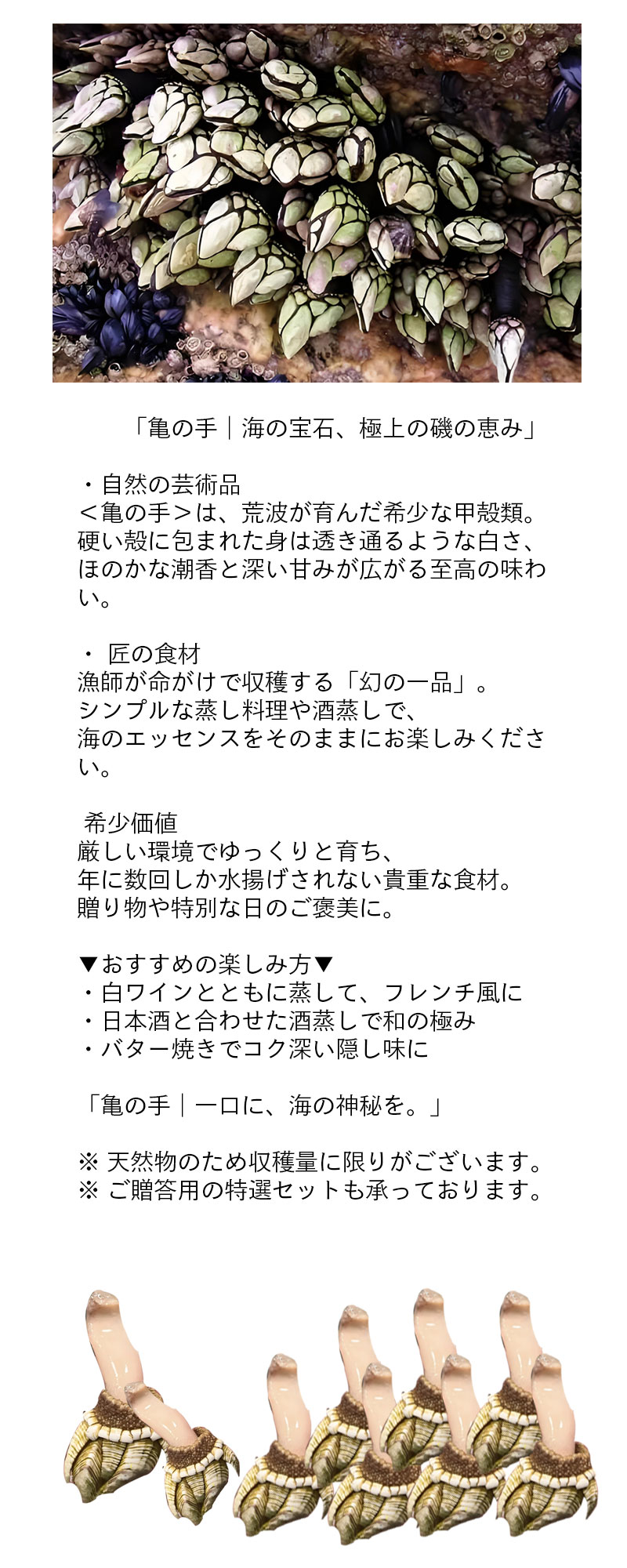 「亀の手｜海の宝石、極上の磯の恵み」

・自然の芸術品
＜亀の手＞は、荒波が育んだ希少な甲殻類。硬い殻に包まれた身は透き通るような白さ、ほのかな潮香と深い甘みが広がる至高の味わい。

・ 匠の食材
漁師が命がけで収穫する「幻の一品」。
シンプルな蒸し料理や酒蒸しで、
海のエッセンスをそのままにお楽しみください。

希少価値
厳しい環境でゆっくりと育ち、
年に数回しか水揚げされない貴重な食材。
贈り物や特別な日のご褒美に。

▼おすすめの楽しみ方▼
・白ワインとともに蒸して、フレンチ風に
・日本酒と合わせた酒蒸しで和の極み
・バター焼きでコク深い隠し味に

「亀の手｜一口に、海の神秘を。」

※ 天然物のため収穫量に限りがございます。
※ ご贈答用の特選セットも承っております。